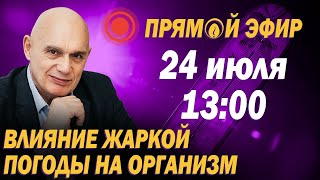 ПРЯМОЙ ЭФИР
24 июля
13:00
ВЛИЯНИЕ ЖАРКОЙ
ПОГОДЫ НА ОРГАНИЗМ